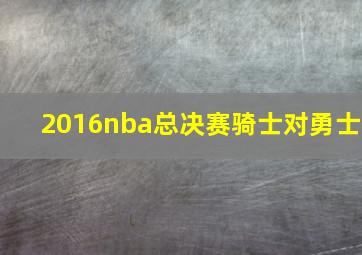 2016nba总决赛骑士对勇士